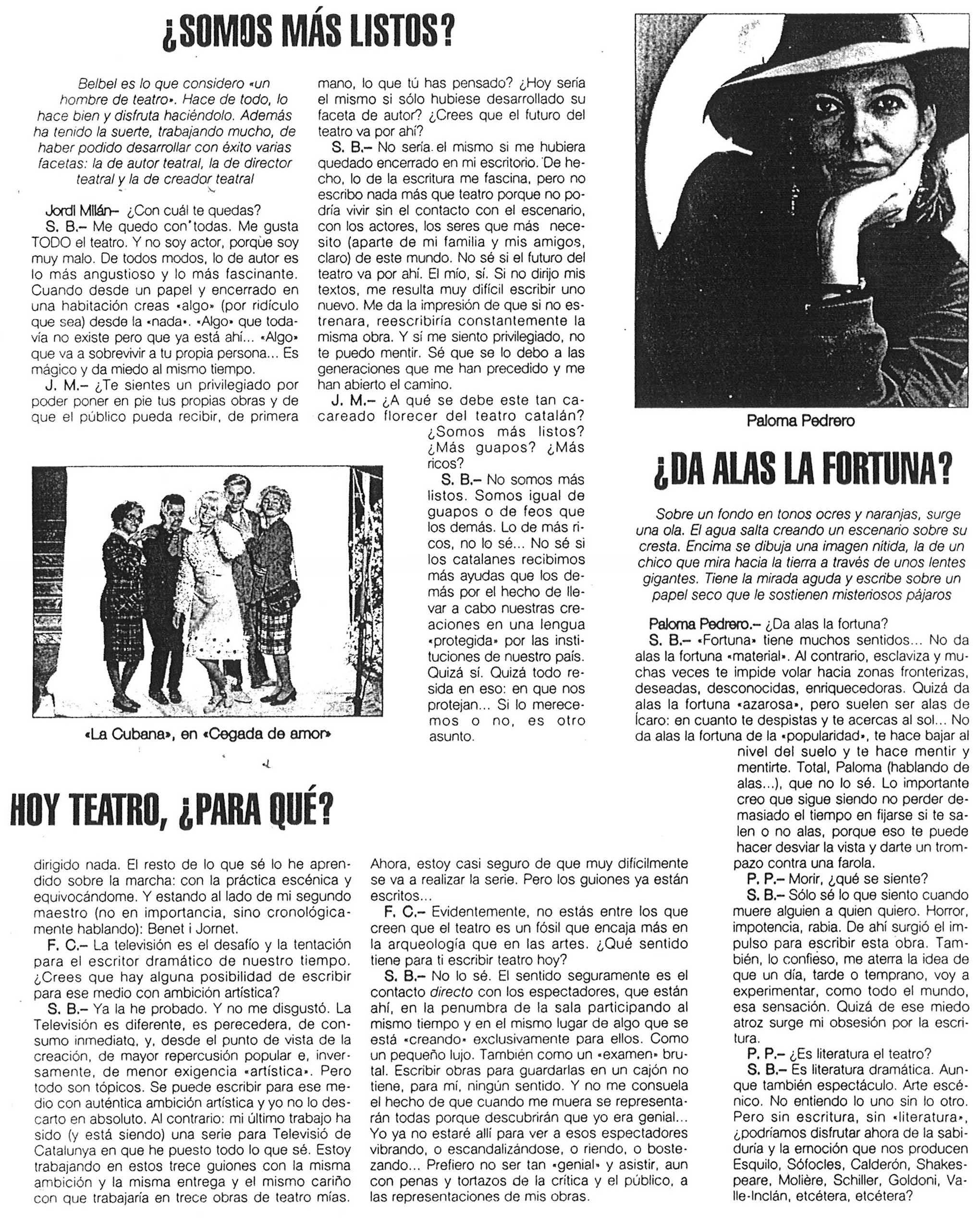 ¿SOMOS MÁS LISTOS?

Belbel es lo que considero «un hombre de teatro». Hace de todo, lo hace bien y disfruta haciéndolo. Además ha tenido la suerte, trabajando mucho, de haber podido desarrollar con éxito varias facetas: la de autor teatral, la de director teatral y la de creador teatral

Jordi Milán– ¿Con cuál te quedas?
S. B.– Me quedo con todas. Me gusta TODO el teatro. Y no soy actor, porque soy muy malo. De todos modos, lo de autor es lo más angustioso y lo más fascinante. Cuando desde un papel y encerrado en una habitación creas «algo» (por ridículo que sea) desde la «nada». «Algo» que todavía no existe pero que ya está ahí... «Algo» que va a sobrevivir a tu propia persona... Es mágico y da miedo al mismo tiempo.
J. M.– ¿Te sientes un privilegiado por poder poner en pie tus propias obras y de que el público pueda recibir, de primera mano, lo que tú has pensado? ¿Hoy sería el mismo si sólo hubiese desarrollado su faceta de autor? ¿Crees que el futuro del teatro va por ahí?
S. B.– No sería el mismo si me hubiera quedado encerrado en mi escritorio. De hecho, lo de la escritura me fascina, pero no escribo nada más que teatro porque no podría vivir sin el contacto con el escenario, con los actores, los seres que más necesito (aparte de mi familia y mis amigos, claro) de este mundo. No sé si el futuro del teatro va por ahí. El mío, sí. Si no dirijo mis textos, me resulta muy difícil escribir uno nuevo. Me da la impresión de que si no estrenara, reescribiría constantemente la misma obra. Y sí me siento privilegiado, no te puedo mentir. Sé que se lo debo a las generaciones que me han precedido y me han abierto el camino.
J. M.– ¿A qué se debe este tan cacareado florecer del teatro catalán? ¿Somos más listos? ¿Más guapos? ¿Más ricos?
S. B.– No somos más listos. Somos igual de guapos o de feos que los demás. Lo de más ricos, no lo sé... No sé si los catalanes recibimos más ayudas que los demás por el hecho de llevar a cabo nuestras creaciones en una lengua «protegida» por las instituciones de nuestro país. Quizá sí. Quizá todo resida en eso: en que nos protejan... Si lo merecemos o no, es otro asunto.

«La Cubana», en «Cegada de amor»

Paloma Pedrero

¿DA ALAS LA FORTUNA?

Sobre un fondo en tonos ocres y naranjas, surge una ola. El agua salta creando un escenario sobre su cresta. Encima se dibuja una imagen nítida, la de un chico que mira hacia la tierra a través de unos lentes gigantes. Tiene la mirada aguda y escribe sobre un papel seco que le sostienen misteriosos pájaros

Paloma Pedrero.– ¿Da alas la fortuna?
S. B.– «Fortuna» tiene muchos sentidos... No da alas la fortuna «material». Al contrario, esclaviza y muchas veces te impide volar hacia zonas fronterizas, deseadas, desconocidas, enriquecedoras. Quizá da alas la fortuna «azarosa», pero suelen ser alas de Ícaro: en cuanto te despistas y te acercas al sol... No da alas la fortuna de la «popularidad», te hace bajar al nivel del suelo y te hace mentir y mentirte. Total, Paloma (hablando de alas...), que no lo sé. Lo importante creo que sigue siendo no perder demasiado el tiempo en fijarse si te salen o no alas, porque eso te puede hacer desviar la vista y darte un trompazo contra una farola.
P. P.– Morir, ¿qué se siente?
S. B.– Sólo sé lo que siento cuando muere alguien a quien quiero. Horror, impotencia, rabia. De ahí surgió el impulso para escribir esta obra. También, lo confieso, me aterra la idea de que un día, tarde o temprano, voy a experimentar, como todo el mundo, esa sensación. Quizá de ese miedo atroz surge mi obsesión por la escritura.
P. P.– ¿Es literatura el teatro?
S. B.– Es literatura dramática. Aunque también espectáculo. Arte escénico. No entiendo lo uno sin lo otro. Pero sin escritura, sin «literatura», ¿podríamos disfrutar ahora de la sabiduría y la emoción que nos producen Esquilo, Sófocles, Calderón, Shakespeare, Molière, Schiller, Goldoni, Valle-Inclán, etcétera, etcétera?

HOY TEATRO, ¿PARA QUÉ?

dirigido nada. El resto de lo que sé lo he aprendido sobre la marcha: con la práctica escénica y equivocándome. Y estando al lado de mi segundo maestro (no en importancia, sino cronológicamente hablando): Benet i Jornet.
F. C.– La televisión es el desafío y la tentación para el escritor dramático de nuestro tiempo. ¿Crees que hay alguna posibilidad de escribir para ese medio con ambición artística?
S. B.– Ya la he probado. Y no me disgustó. La Televisión es diferente, es perecedera, de consumo inmediato, y, desde el punto de vista de la creación, de mayor repercusión popular e, inversamente, de menor exigencia «artística». Pero todo son tópicos. Se puede escribir para ese medio con auténtica ambición artística y yo no lo descarto en absoluto. Al contrario: mi último trabajo ha sido (y está siendo) una serie para Televisió de Catalunya en que he puesto todo lo que sé. Estoy trabajando en estos trece guiones con la misma ambición y la misma entrega y el mismo cariño con que trabajaría en trece obras de teatro mías. Ahora, estoy casi seguro de que muy difícilmente se va a realizar la serie. Pero los guiones ya están escritos...
F. C.– Evidentemente, no estás entre los que creen que el teatro es un fósil que encaja más en la arqueología que en las artes. ¿Qué sentido tiene para ti escribir teatro hoy?
S. B.– No lo sé. El sentido seguramente es el contacto directo con los espectadores, que están ahí, en la penumbra de la sala participando al mismo tiempo y en el mismo lugar de algo que se está «creando» exclusivamente para ellos. Como un pequeño lujo. También como un «examen» brutal. Escribir obras para guardarlas en un cajón no tiene, para mí, ningún sentido. Y no me consuela el hecho de que cuando me muera se representarán todas porque descubrirán que yo era genial... Yo ya no estaré allí para ver a esos espectadores vibrando, o escandalizándose, o riendo, o bostezando... Prefiero no ser tan «genial» y asistir, aun con penas y tortazos de la crítica y el público, a las representaciones de mis obras.